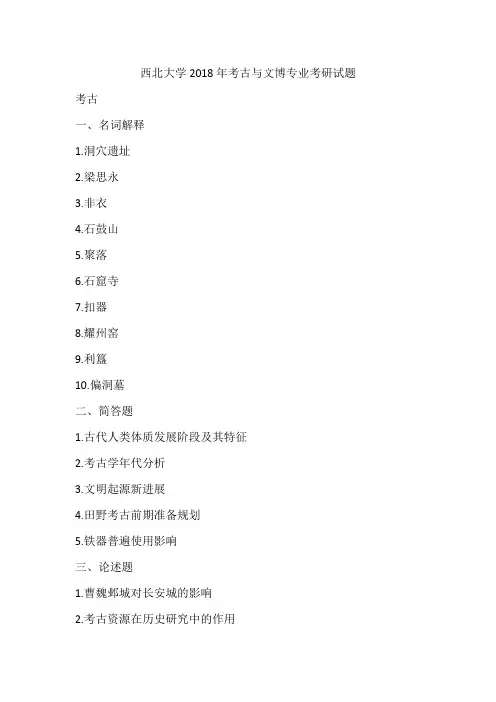 西北大学 2018 年考古与文博专业考研试题

考古

一、名词解释

1.洞穴遗址

2.梁思永

3.非衣

4.石鼓山

5.聚落

6.石窟寺

7.扣器

8.耀州窑

9.利簋

10.偏洞墓

二、简答题

1.古代人类体质发展阶段及其特征

2.考古学年代分析

3.文明起源新进展

4.田野考古前期准备规划

5.铁器普遍使用影响

三、论述题

1.曹魏邺城对长安城的影响

2.考古资源在历史研究中的作用